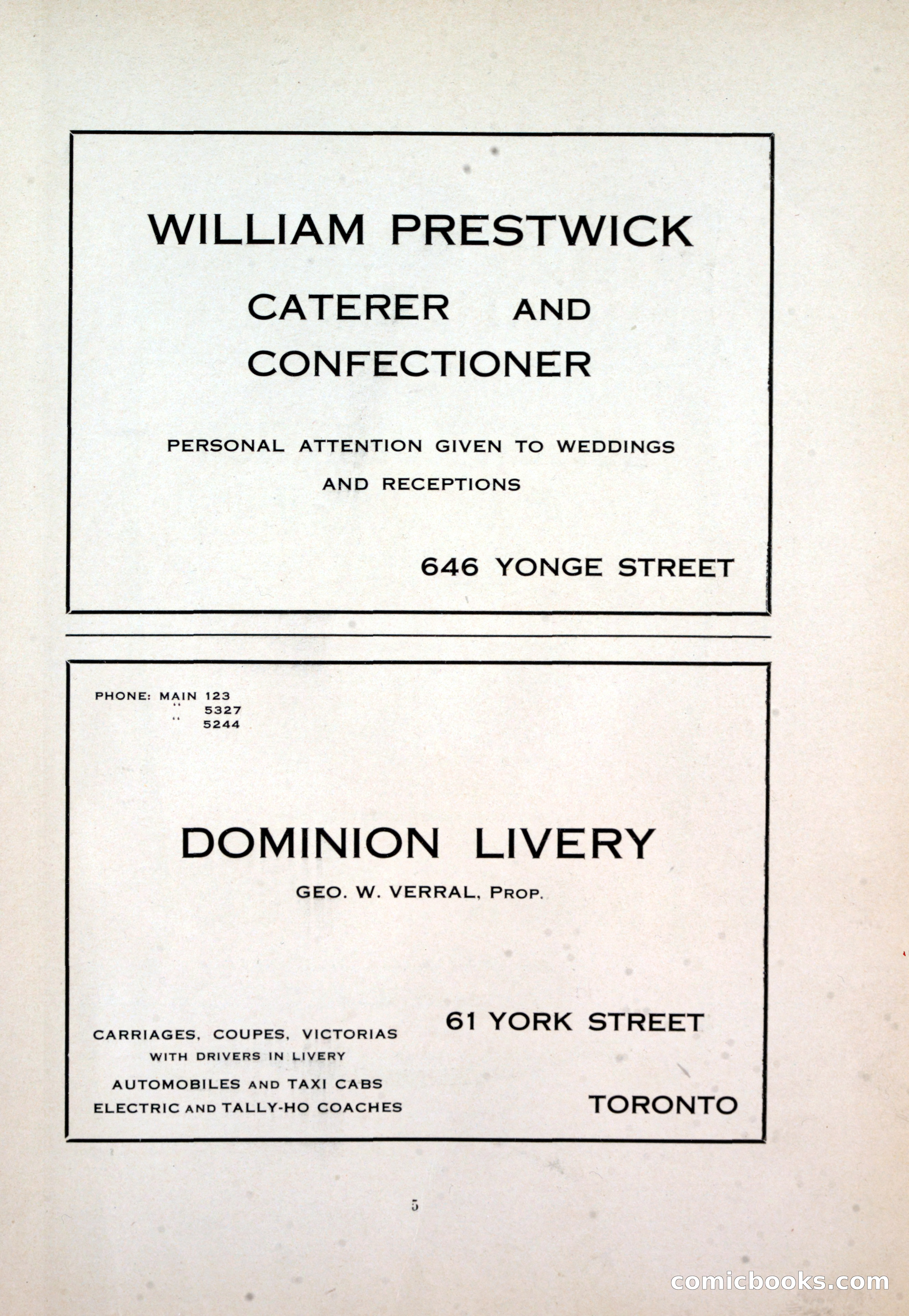 WILLIAM PRESTWICK

CATERER AND CONFECTIONER

PERSONAL ATTENTION GIVEN TO WEDDINGS AND RECEPTIONS

646 YONGE STREET

PHONE: MAIN 123
" 5327
" 5244

DOMINION LIVERY

GEO. W. VERRAL, PROP.

CARRIAGES, COUPES, VICTORIAS WITH DRIVERS IN LIVERY
AUTOMOBILES AND TAXI CABS
ELECTRIC AND TALLY-HO COACHES

61 YORK STREET

TORONTO

5

comicbooks.com